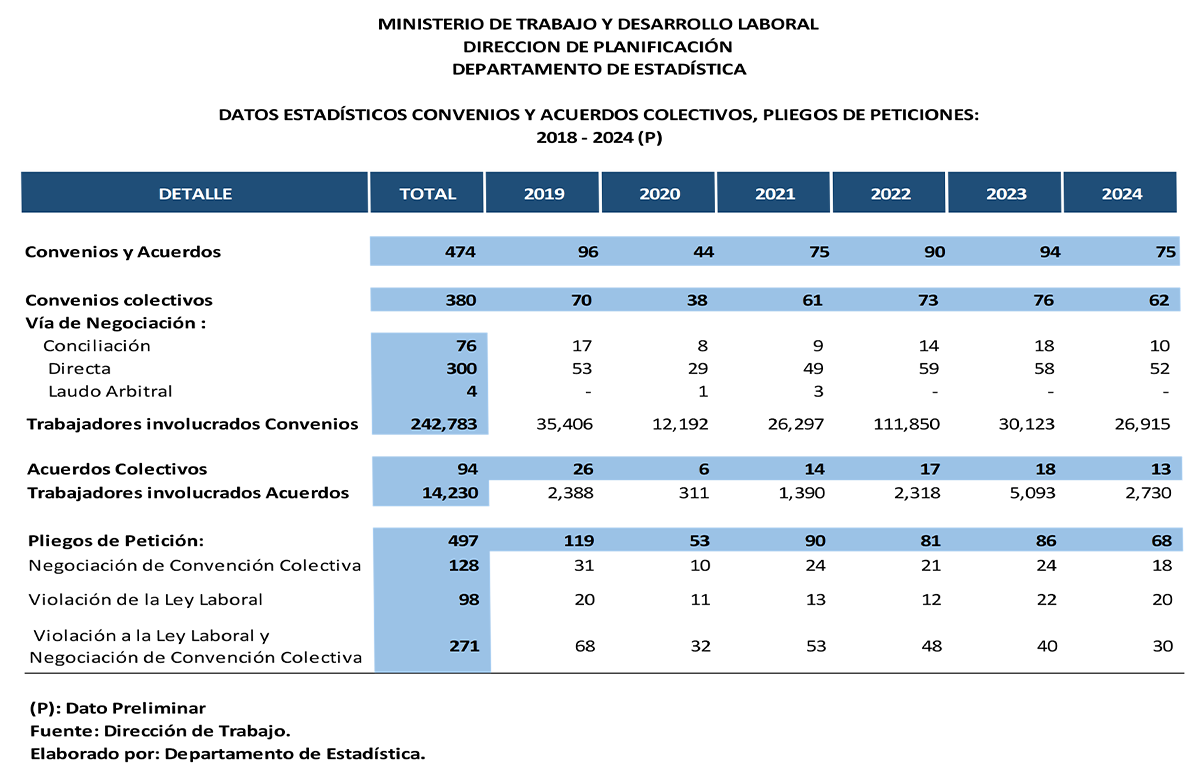 MINISTERIO DE TRABAJO Y DESARROLLO LABORAL
DIRECCION DE PLANIFICACIÓN
DEPARTAMENTO DE ESTADÍSTICA

DATOS ESTADÍSTICOS CONVENIOS Y ACUERDOS COLECTIVOS, PLIEGOS DE PETICIONES:
2018 - 2024 (P)

| DETALLE | TOTAL | 2019 | 2020 | 2021 | 2022 | 2023 | 2024 |
|---|---|---|---|---|---|---|---|
| Convenios y Acuerdos | 474 | 96 | 44 | 75 | 90 | 94 | 75 |
| Convenios colectivos | 380 | 70 | 38 | 61 | 73 | 76 | 62 |
| Vía de Negociación : | | | | | | | |
| Conciliación | 76 | 17 | 8 | 9 | 14 | 18 | 10 |
| Directa | 300 | 53 | 29 | 49 | 59 | 58 | 52 |
| Laudo Arbitral | 4 | - | 1 | 3 | - | - | - |
| Trabajadores involucrados Convenios | 242,783 | 35,406 | 12,192 | 26,297 | 111,850 | 30,123 | 26,915 |
| Acuerdos Colectivos | 94 | 26 | 6 | 14 | 17 | 18 | 13 |
| Trabajadores involucrados Acuerdos | 14,230 | 2,388 | 311 | 1,390 | 2,318 | 5,093 | 2,730 |
| Pliegos de Petición: | 497 | 119 | 53 | 90 | 81 | 86 | 68 |
| Negociación de Convención Colectiva | 128 | 31 | 10 | 24 | 21 | 24 | 18 |
| Violación de la Ley Laboral | 98 | 20 | 11 | 13 | 12 | 22 | 20 |
| Violación a la Ley Laboral y Negociación de Convención Colectiva | 271 | 68 | 32 | 53 | 48 | 40 | 30 |

(P): Dato Preliminar
Fuente: Dirección de Trabajo.
Elaborado por: Departamento de Estadística.